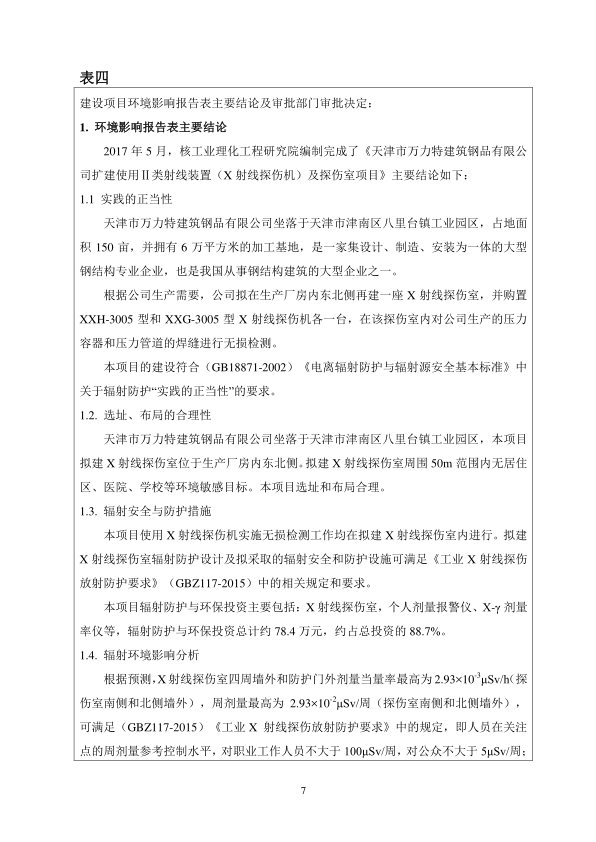 表四

建设项目环境影响报告表主要结论及审批部门审批决定：

1. 环境影响报告表主要结论

2017 年 5 月，核工业理化工程研究院编制完成了《天津市万力特建筑钢品有限公司扩建使用Ⅱ类射线装置（X 射线探伤机）及探伤室项目》主要结论如下：

1.1 实践的正当性

天津市万力特建筑钢品有限公司坐落于天津市津南区八里台镇工业园区，占地面积 150 亩，并拥有 6 万平方米的加工基地，是一家集设计、制造、安装为一体的大型钢结构专业企业，也是我国从事钢结构建筑的大型企业之一。

根据公司生产需要，公司拟在生产厂房内东北侧再建一座 X 射线探伤室，并购置 XXH-3005 型和 XXG-3005 型 X 射线探伤机各一台，在该探伤室内对公司生产的压力容器和压力管道的焊缝进行无损检测。

本项目的建设符合（GB18871-2002）《电离辐射防护与辐射源安全基本标准》中关于辐射防护“实践的正当性”的要求。

1.2. 选址、布局的合理性

天津市万力特建筑钢品有限公司坐落于天津市津南区八里台镇工业园区，本项目拟建 X 射线探伤室位于生产厂房内东北侧。拟建 X 射线探伤室周围 50m 范围内无居住区、医院、学校等环境敏感目标。本项目选址和布局合理。

1.3. 辐射安全与防护措施

本项目使用 X 射线探伤机实施无损检测工作均在拟建 X 射线探伤室内进行。拟建 X 射线探伤室辐射防护设计及拟采取的辐射安全和防护设施可满足《工业 X 射线探伤放射防护要求》（GBZ117-2015）中的相关规定和要求。

本项目辐射防护与环保投资主要包括：X 射线探伤室，个人剂量报警仪、X-γ 剂量率仪等，辐射防护与环保投资总计约 78.4 万元，约占总投资的 88.7%。

1.4. 辐射环境影响分析

根据预测，X 射线探伤室四周墙外和防护门外剂量当量率最高为 $2.93\times10^{-3}$μSv/h（探伤室南侧和北侧墙外），周剂量最高为 $2.93\times10^{-2}$μSv/周（探伤室南侧和北侧墙外），可满足（GBZ117-2015）《工业 X 射线探伤放射防护要求》中的规定，即人员在关注点的周剂量参考控制水平，对职业工作人员不大于 100μSv/周，对公众不大于 5μSv/周；

7